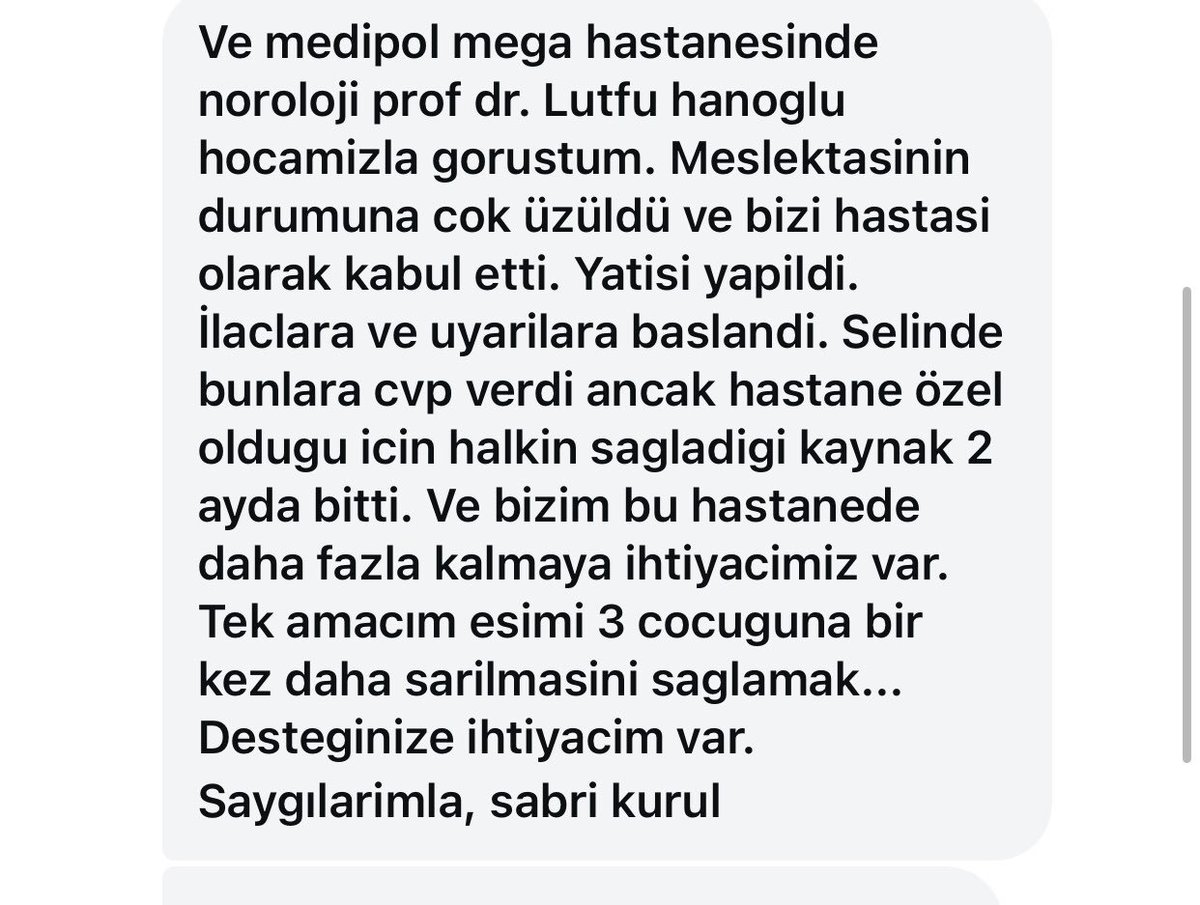 Ve medipol mega hastanesinde noroloji prof dr. Lutfu hanoglu hocamizla gorustum. Meslektasinin durumuna cok üzüldü ve bizi hastasi olarak kabul etti. Yatisi yapildi. İlaclara ve uyarilara baslandi. Selinde bunlara cvp verdi ancak hastane özel oldugu icin halkin sagladigi kaynak 2 ayda bitti. Ve bizim bu hastanede daha fazla kalmaya ihtiyacimiz var. Tek amacım esimi 3 cocuguna bir kez daha sarilmasini saglamak... Desteginize ihtiyacim var.
Saygılarimla, sabri kurul